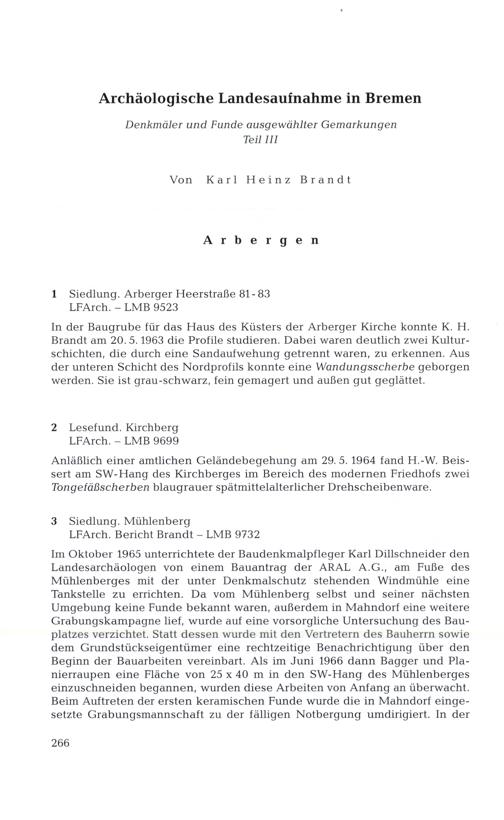 Archäologische Landesaufnahme in Bremen

Denkmäler und Funde ausgewählter Gemarkungen
Teil III

Von Karl Heinz Brandt

Arbergen

1 Siedlung. Arberger Heerstraße 81-83
LFArch. – LMB 9523

In der Baugrube für das Haus des Küsters der Arberger Kirche konnte K. H. Brandt am 20. 5. 1963 die Profile studieren. Dabei waren deutlich zwei Kulturschichten, die durch eine Sandaufwehung getrennt waren, zu erkennen. Aus der unteren Schicht des Nordprofils konnte eine Wandungsscherbe geborgen werden. Sie ist grau-schwarz, fein gemagert und außen gut geglättet.

2 Lesefund. Kirchberg
LFArch. – LMB 9699

Anläßlich einer amtlichen Geländebegehung am 29. 5. 1964 fand H.-W. Beissert am SW-Hang des Kirchberges im Bereich des modernen Friedhofs zwei Tongefäßscherben blaugrauer spätmittelalterlicher Drehscheibenware.

3 Siedlung. Mühlenberg
LFArch. Bericht Brandt – LMB 9732

Im Oktober 1965 unterrichtete der Baudenkmalpfleger Karl Dillschneider den Landesarchäologen von einem Bauantrag der ARAL A.G., am Fuße des Mühlenberges mit der unter Denkmalschutz stehenden Windmühle eine Tankstelle zu errichten. Da vom Mühlenberg selbst und seiner nächsten Umgebung keine Funde bekannt waren, außerdem in Mahndorf eine weitere Grabungskampagne lief, wurde auf eine vorsorgliche Untersuchung des Bauplatzes verzichtet. Statt dessen wurde mit den Vertretern des Bauherrn sowie dem Grundstückseigentümer eine rechtzeitige Benachrichtigung über den Beginn der Bauarbeiten vereinbart. Als im Juni 1966 dann Bagger und Planierraupen eine Fläche von 25 x 40 m in den SW-Hang des Mühlenberges einzuschneiden begannen, wurden diese Arbeiten von Anfang an überwacht. Beim Auftreten der ersten keramischen Funde wurde die in Mahndorf eingesetzte Grabungsmannschaft zu der fälligen Notbergung umdirigiert. In der

266